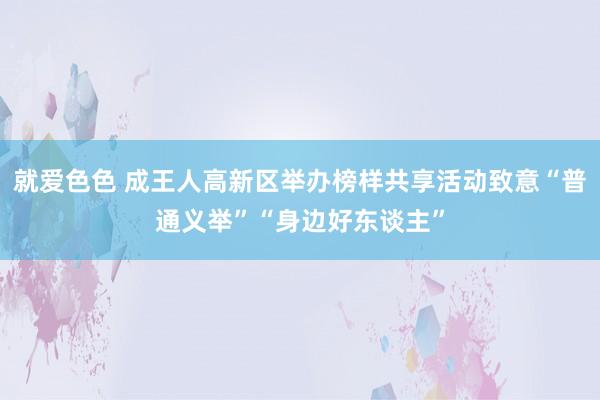 就爱色色 成王人高新区举办榜样共享活动致意“普通义举”“身边好东谈主”